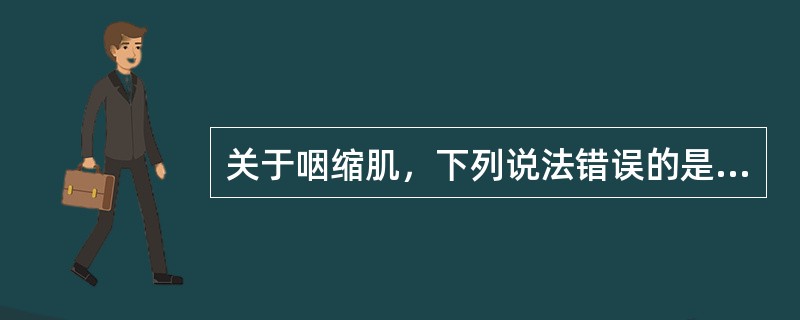 关于咽缩肌，下列说法错误的是...